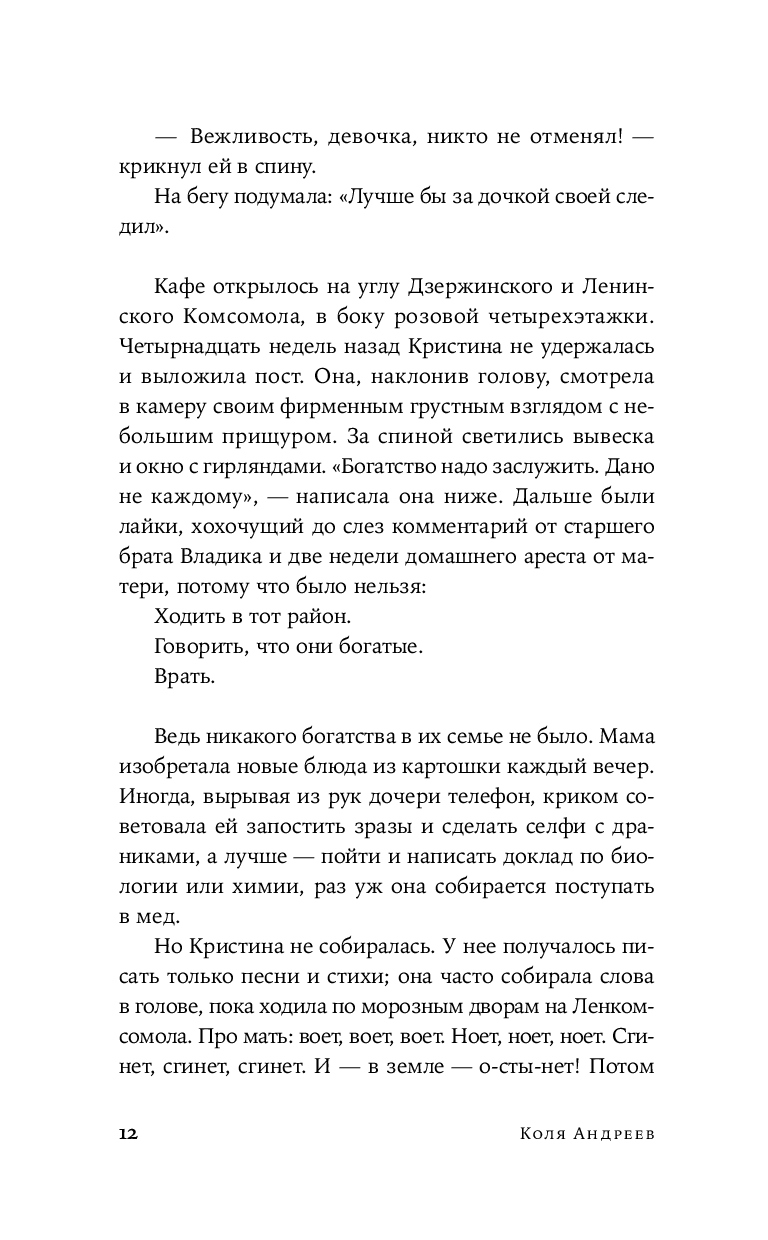 — Вежливость, девочка, никто не отменял! — крикнул ей в спину.

На бегу подумала: «Лучше бы за дочкой своей следил».

Кафе открылось на углу Дзержинского и Ленинского Комсомола, в боку розовой четырехэтажки. Четырнадцать недель назад Кристина не удержалась и выложила пост. Она, наклонив голову, смотрела в камеру своим фирменным грустным взглядом с небольшим прищуром. За спиной светились вывеска и окно с гирляндами. «Богатство надо заслужить. Дано не каждому», — написала она ниже. Дальше были лайки, хохочущий до слез комментарий от старшего брата Владика и две недели домашнего ареста от матери, потому что было нельзя:

Ходить в тот район.

Говорить, что они богатые.

Врать.

Ведь никакого богатства в их семье не было. Мама изобретала новые блюда из картошки каждый вечер. Иногда, вырывая из рук дочери телефон, криком советовала ей запостить зразы и сделать селфи с драниками, а лучше — пойти и написать доклад по биологии или химии, раз уж она собирается поступать в мед.

Но Кристина не собиралась. У нее получалось писать только песни и стихи; она часто собирала слова в голове, пока ходила по морозным дворам на Ленкомсомола. Про мать: воет, воет, воет. Ноет, ноет, ноет. Сгинет, сгинет, сгинет. И — в земле — о-сты-нет! Потом

12 Коля Андреев